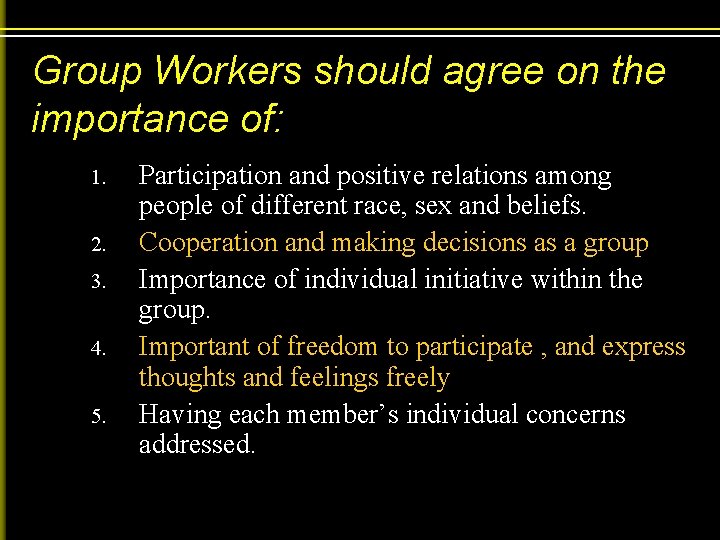 Group Workers should agree on the importance of:

1. Participation and positive relations among people of different race, sex and beliefs.
2. Cooperation and making decisions as a group
3. Importance of individual initiative within the group.
4. Important of freedom to participate , and express thoughts and feelings freely
5. Having each member's individual concerns addressed.